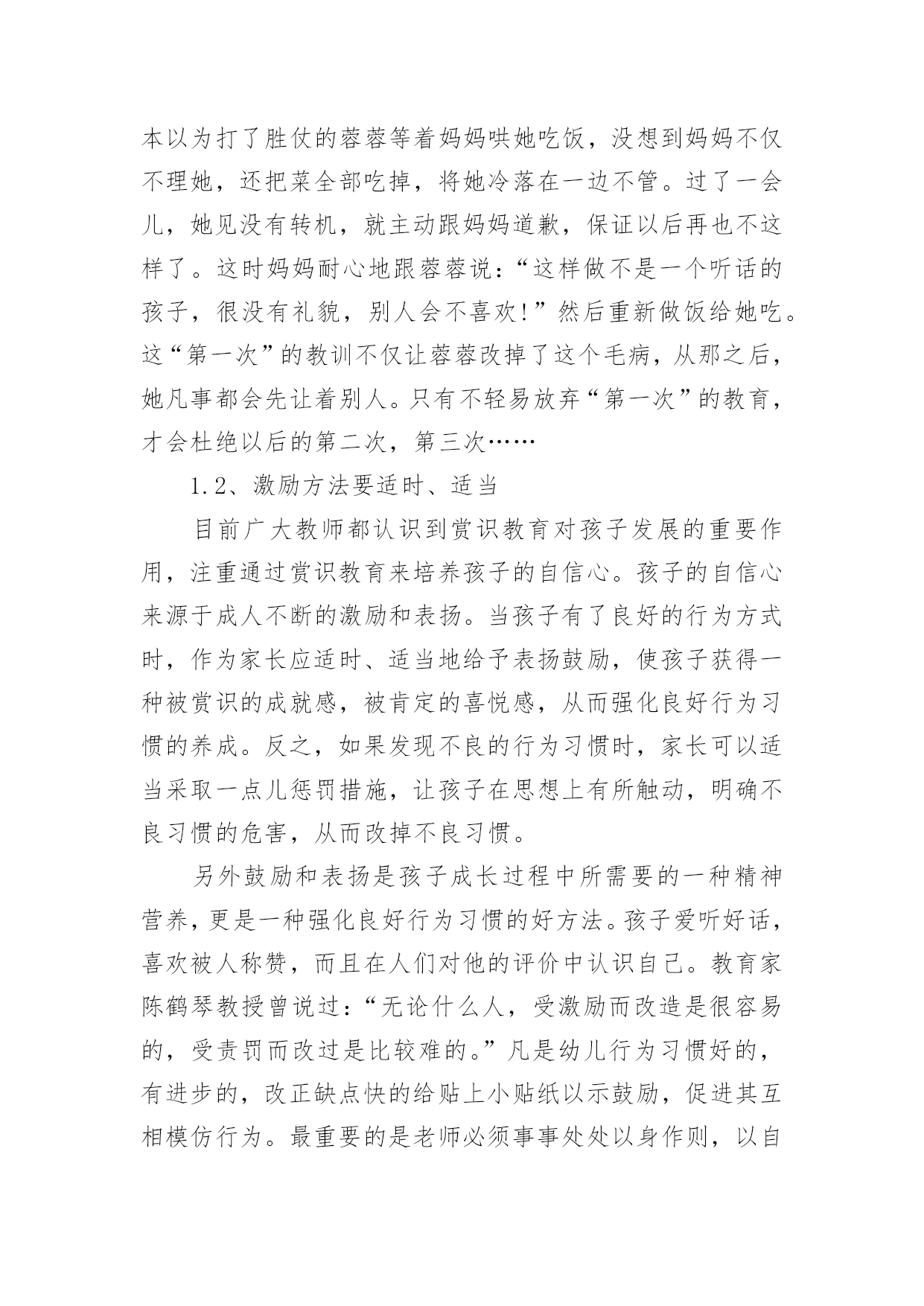 本以为打了胜仗的蓉蓉等着妈妈哄她吃饭，没想到妈妈不仅不理她，还把菜全部吃掉，将她冷落在一边不管。过了一会儿，她见没有转机，就主动跟妈妈道歉，保证以后再也不这样了。这时妈妈耐心地跟蓉蓉说：“这样做不是一个听话的孩子，很没有礼貌，别人会不喜欢！”然后重新做饭给她吃。这“第一次”的教训不仅让蓉蓉改掉了这个毛病，从那之后，她凡事都会先让着别人。只有不轻易放弃“第一次”的教育，才会杜绝以后的第二次，第三次……

1.2、激励方法要适时、适当

目前广大教师都认识到赏识教育对孩子发展的重要作用，注重通过赏识教育来培养孩子的自信心。孩子的自信心来源于成人不断的激励和表扬。当孩子有了良好的行为方式时，作为家长应适时、适当地给予表扬鼓励，使孩子获得一种被赏识的成就感，被肯定的喜悦感，从而强化良好行为习惯的养成。反之，如果发现不良的行为习惯时，家长可以适当采取一点儿惩罚措施，让孩子在思想上有所触动，明确不良习惯的危害，从而改掉不良习惯。

另外鼓励和表扬是孩子成长过程中所需要的一种精神营养，更是一种强化良好行为习惯的好方法。孩子爱听好话，喜欢被人称赞，而且在人们对他的评价中认识自己。教育家陈鹤琴教授曾说过：“无论什么人，受激励而改造是很容易的，受责罚而改过是比较难的。”凡是幼儿行为习惯好的，有进步的，改正缺点快的给贴上小贴纸以示鼓励，促进其互相模仿行为。最重要的是老师必须事事处处以身作则，以自